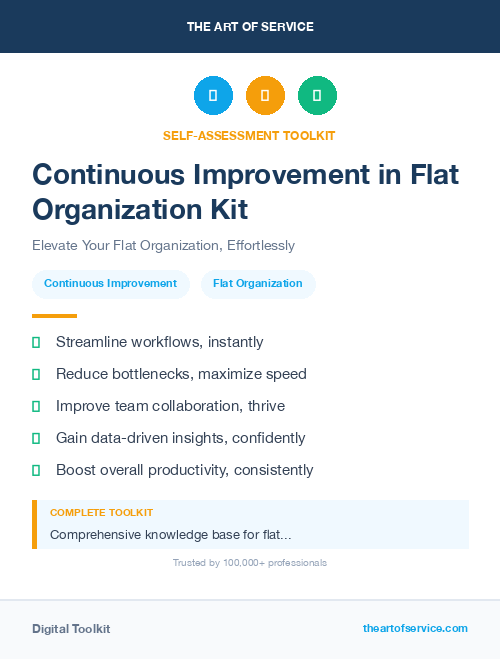 THE ART OF SERVICE

SELF-ASSESSMENT TOOLKIT

Continuous Improvement in Flat Organization Kit

Elevate Your Flat Organization, Effortlessly

Continuous Improvement

Flat Organization

Streamline workflows, instantly

Reduce bottlenecks, maximize speed

Improve team collaboration, thrive

Gain data-driven insights, confidently

Boost overall productivity, consistently

COMPLETE TOOLKIT

Comprehensive knowledge base for flat...

Trusted by 100,000+ professionals

Digital Toolkit

theartofservice.com